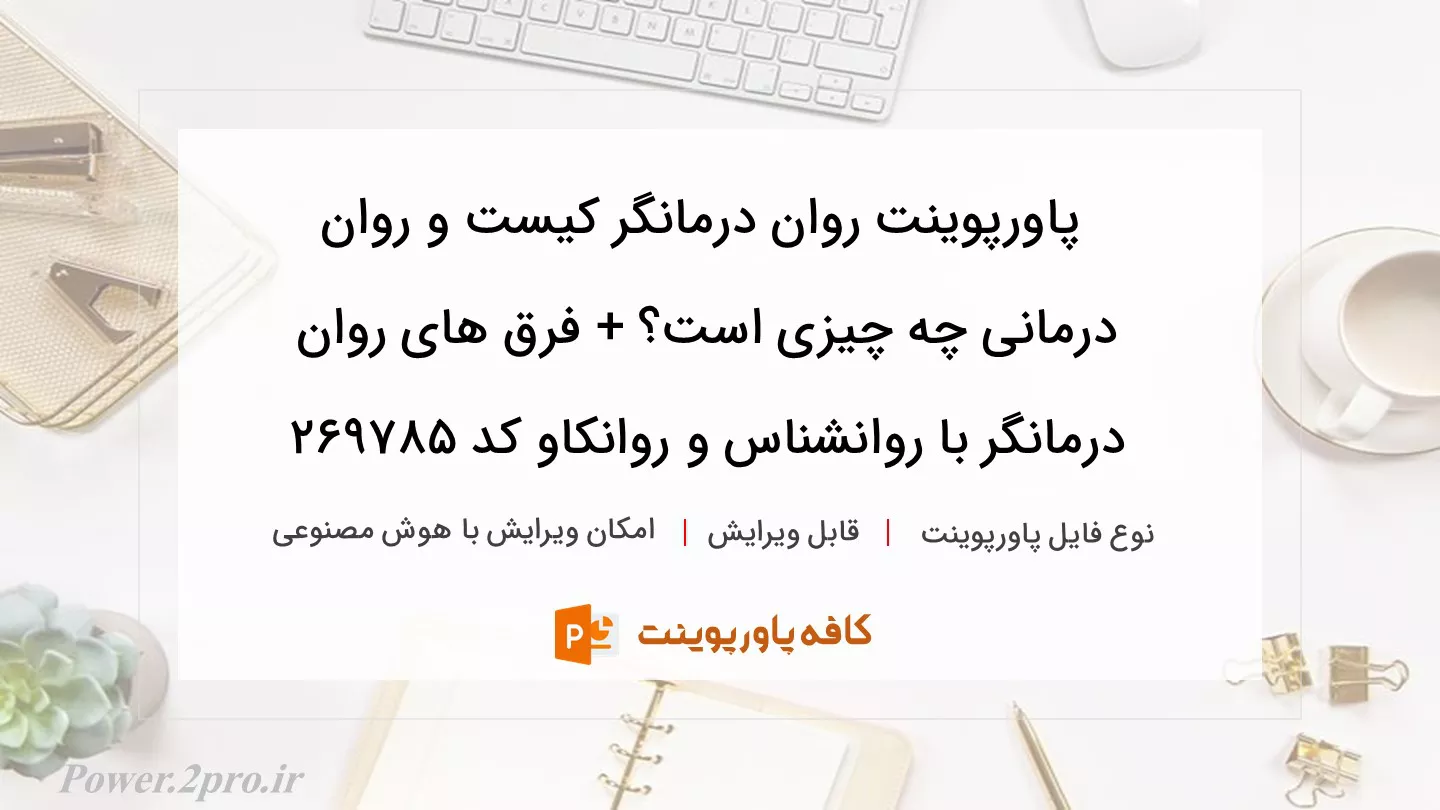 پاورپوینت روان درمانگر کیست و روان درمانی چه چیزی است؟ + فرق های روان درمانگر با روانشناس و روانکاو کد ۲۶۹۷۸۵

نوع فایل پاورپوینت | قابل ویرایش | امکان ویرایش با هوش مصنوعی

کافه پاورپوینت

Power.2pro.ir